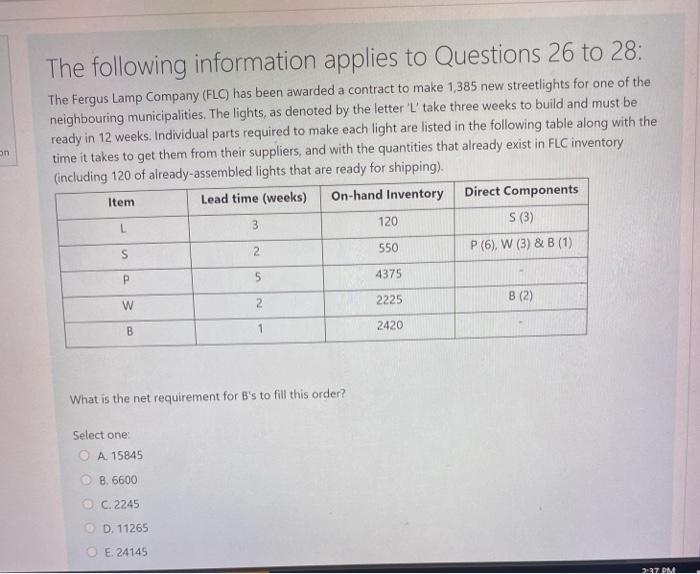 on

The following information applies to Questions 26 to 28:

The Fergus Lamp Company (FLC) has been awarded a contract to make 1,385 new streetlights for one of the neighbouring municipalities. The lights, as denoted by the letter 'L' take three weeks to build and must be ready in 12 weeks. Individual parts required to make each light are listed in the following table along with the time it takes to get them from their suppliers, and with the quantities that already exist in FLC inventory (including 120 of already-assembled lights that are ready for shipping).

| Item | Lead time (weeks) | On-hand Inventory | Direct Components |
|---|---|---|---|
| L | 3 | 120 | S (3) |
| S | 2 | 550 | P (6), W (3) & B (1) |
| P | 5 | 4375 | - |
| W | 2 | 2225 | B (2) |
| B | 1 | 2420 | - |

What is the net requirement for B's to fill this order?

Select one:
A. 15845
B. 6600
C. 2245
D. 11265
E. 24145

2:37 PM